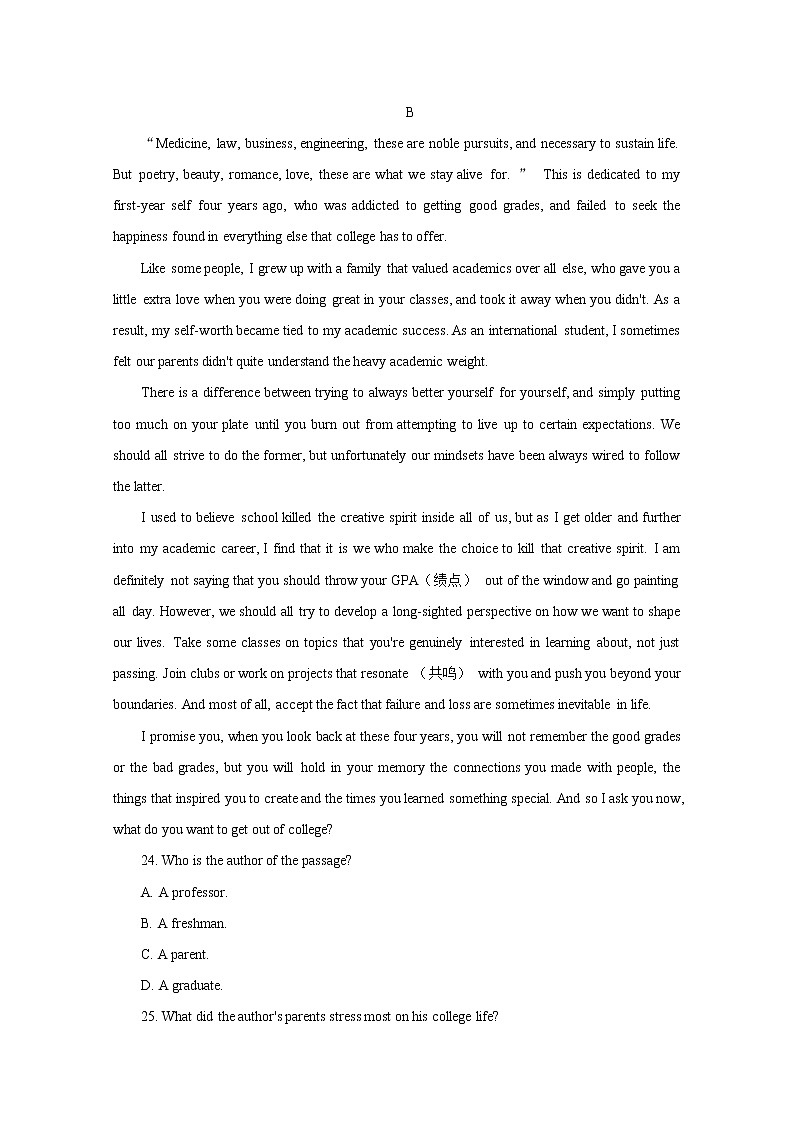 B

“Medicine, law, business, engineering, these are noble pursuits, and necessary to sustain life. But poetry, beauty, romance, love, these are what we stay alive for. ” This is dedicated to my first-year self four years ago, who was addicted to getting good grades, and failed to seek the happiness found in everything else that college has to offer.

Like some people, I grew up with a family that valued academics over all else, who gave you a little extra love when you were doing great in your classes, and took it away when you didn't. As a result, my self-worth became tied to my academic success. As an international student, I sometimes felt our parents didn't quite understand the heavy academic weight.

There is a difference between trying to always better yourself for yourself, and simply putting too much on your plate until you burn out from attempting to live up to certain expectations. We should all strive to do the former, but unfortunately our mindsets have been always wired to follow the latter.

I used to believe school killed the creative spirit inside all of us, but as I get older and further into my academic career, I find that it is we who make the choice to kill that creative spirit. I am definitely not saying that you should throw your GPA（绩点） out of the window and go painting all day. However, we should all try to develop a long-sighted perspective on how we want to shape our lives. Take some classes on topics that you're genuinely interested in learning about, not just passing. Join clubs or work on projects that resonate （共鸣） with you and push you beyond your boundaries. And most of all, accept the fact that failure and loss are sometimes inevitable in life.

I promise you, when you look back at these four years, you will not remember the good grades or the bad grades, but you will hold in your memory the connections you made with people, the things that inspired you to create and the times you learned something special. And so I ask you now, what do you want to get out of college?

24. Who is the author of the passage?

A. A professor.

B. A freshman.

C. A parent.

D. A graduate.

25. What did the author's parents stress most on his college life?